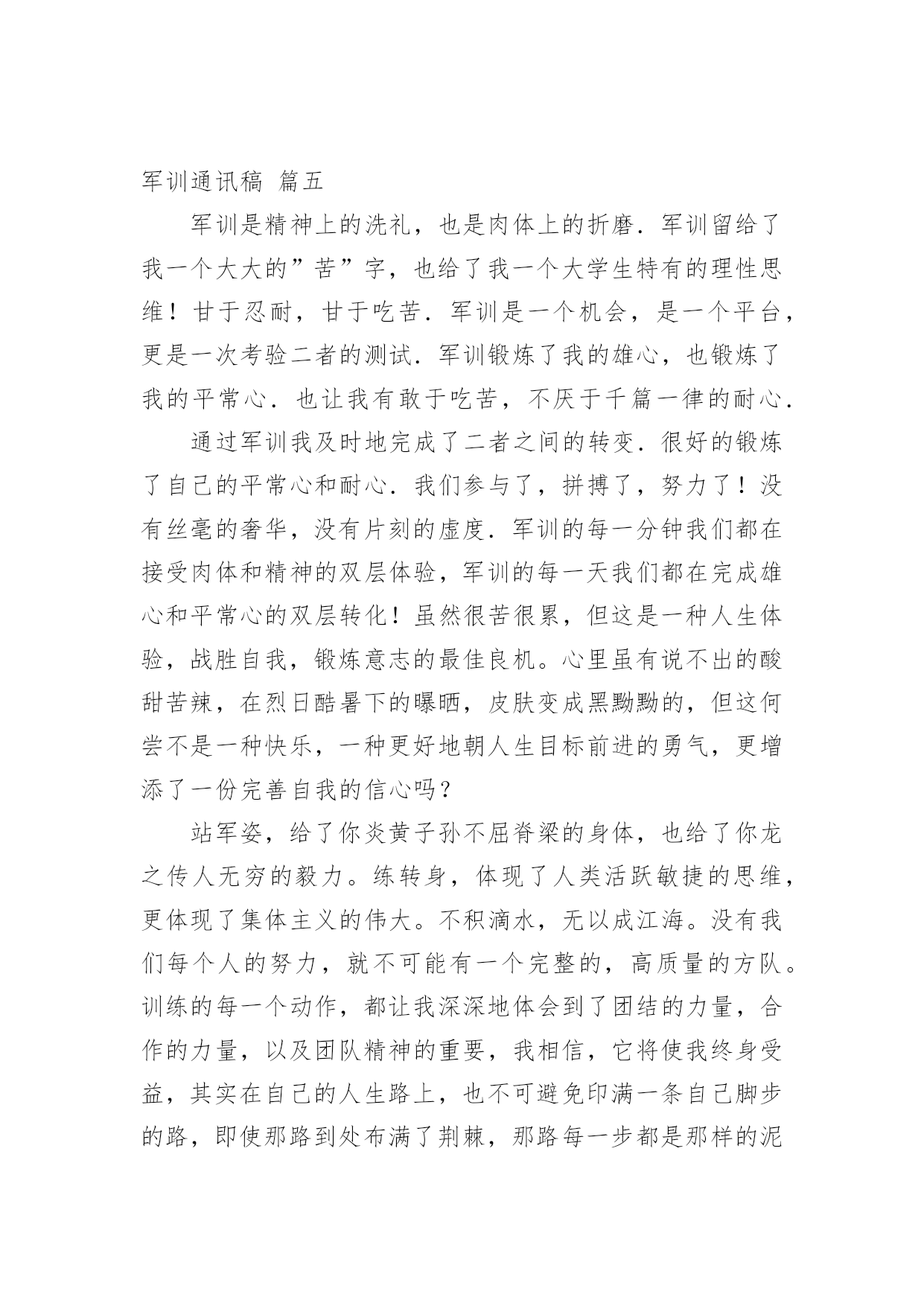 军训通讯稿 篇五

军训是精神上的洗礼，也是肉体上的折磨．军训留给了我一个大大的”苦”字，也给了我一个大学生特有的理性思维！甘于忍耐，甘于吃苦．军训是一个机会，是一个平台，更是一次考验二者的测试．军训锻炼了我的雄心，也锻炼了我的平常心．也让我有敢于吃苦，不厌于千篇一律的耐心．

通过军训我及时地完成了二者之间的转变．很好的锻炼了自己的平常心和耐心．我们参与了，拼搏了，努力了！没有丝毫的奢华，没有片刻的虚度．军训的每一分钟我们都在接受肉体和精神的双层体验，军训的每一天我们都在完成雄心和平常心的双层转化！虽然很苦很累，但这是一种人生体验，战胜自我，锻炼意志的最佳良机。心里虽有说不出的酸甜苦辣，在烈日酷暑下的曝晒，皮肤变成黑黝黝的，但这何尝不是一种快乐，一种更好地朝人生目标前进的勇气，更增添了一份完善自我的信心吗？

站军姿，给了你炎黄子孙不屈脊梁的身体，也给了你龙之传人无穷的毅力。练转身，体现了人类活跃敏捷的思维，更体现了集体主义的伟大。不积滴水，无以成江海。没有我们每个人的努力，就不可能有一个完整的，高质量的方队。训练的每一个动作，都让我深深地体会到了团结的力量，合作的力量，以及团队精神的重要，我相信，它将使我终身受益，其实在自己的人生路上，也不可避免印满一条自己脚步的路，即使那路到处布满了荆棘，那路每一步都是那样的泥